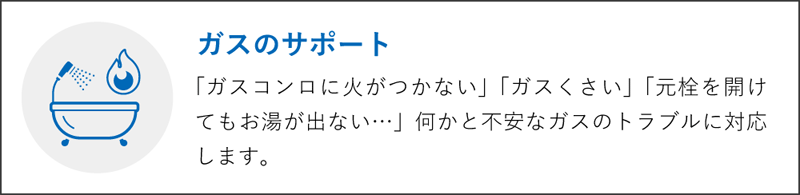 ガスのサポート

「ガスコンロに火がつかない」「ガスくさい」「元栓を開けてもお湯が出ない…」何かと不安なガスのトラブルに対応します。